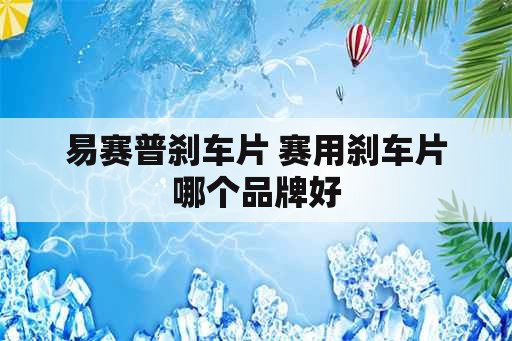 易赛普刹车片 赛用刹车片哪个品牌好